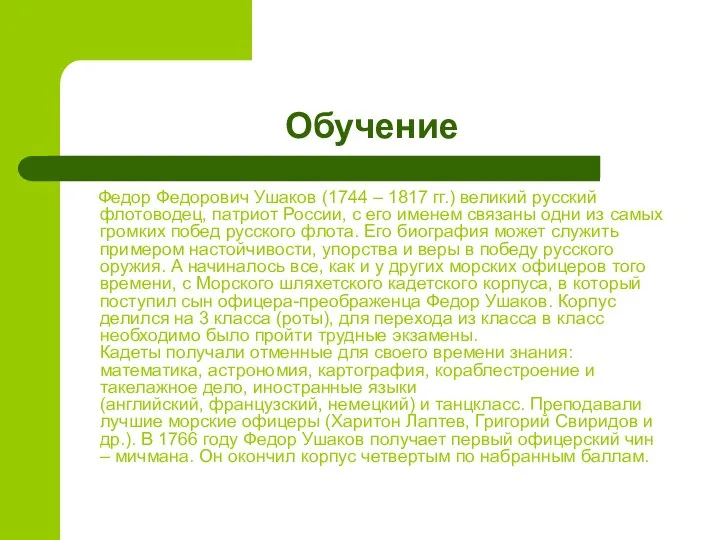 Обучение

Федор Федорович Ушаков (1744 – 1817 гг.) великий русский флотоводец, патриот России, с его именем связаны одни из самых громких побед русского флота. Его биография может служить примером настойчивости, упорства и веры в победу русского оружия. А начиналось все, как и у других морских офицеров того времени, с Морского шляхетского кадетского корпуса, в который поступил сын офицера-преображенца Федор Ушаков. Корпус делился на 3 класса (роты), для перехода из класса в класс необходимо было пройти трудные экзамены.
Кадеты получали отменные для своего времени знания: математика, астрономия, картография, кораблестроение и такелажное дело, иностранные языки (английский, французский, немецкий) и танцкласс. Преподавали лучшие морские офицеры (Харитон Лаптев, Григорий Свиридов и др.). В 1766 году Федор Ушаков получает первый офицерский чин – мичмана. Он окончил корпус четвертым по набранным баллам.